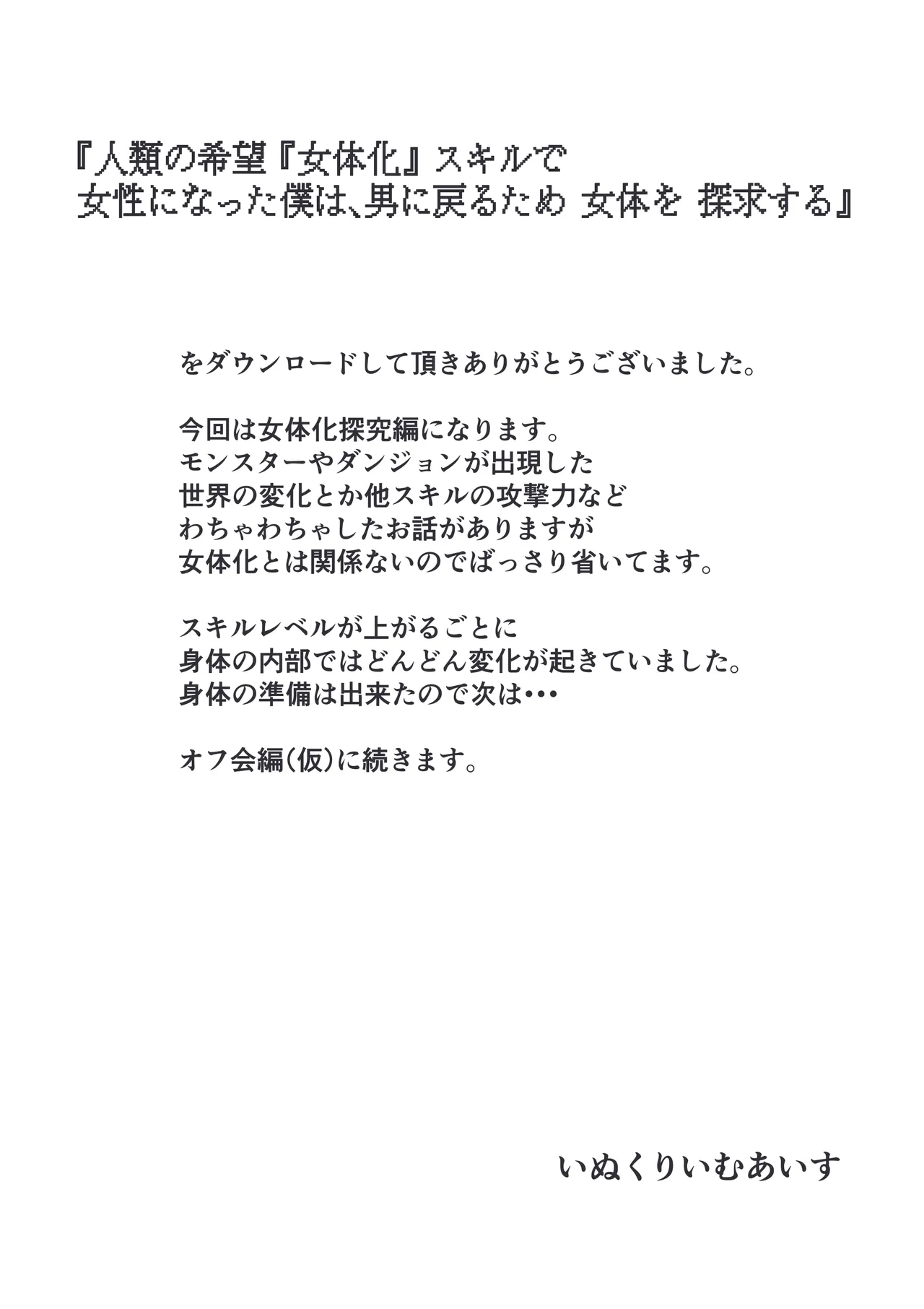 『人類の希望『女体化』スキルで
女性になった僕は、男に戻るため 女体を 探求する』

をダウンロードして頂きありがとうございました。

今回は女体化探究編になります。
モンスターやダンジョンが出現した
世界の変化とか他スキルの攻撃力など
わちゃわちゃしたお話がありますが
女体化とは関係ないのでばっさり省いてます。

スキルレベルが上がるごとに
身体の内部ではどんどん変化が起きていました。
身体の準備は出来たので次は・・・

オフ会編(仮)に続きます。

いぬくりいむあいす